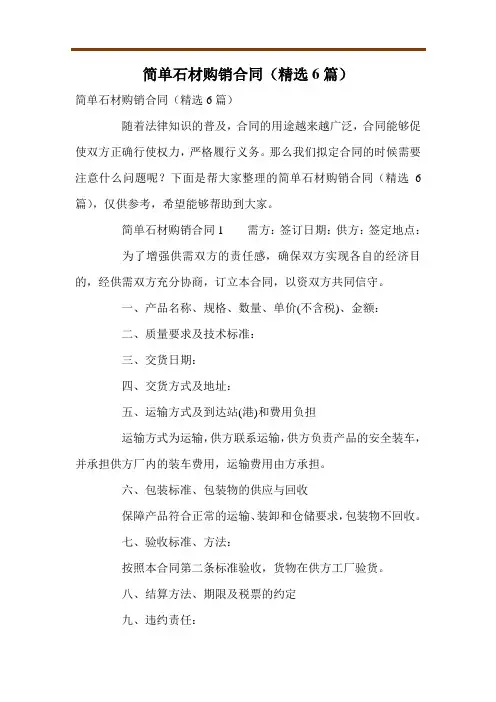 简单石材购销合同（精选 6 篇）

简单石材购销合同（精选 6 篇）

随着法律知识的普及，合同的用途越来越广泛，合同能够促使双方正确行使权力，严格履行义务。那么我们拟定合同的时候需要注意什么问题呢？下面是帮大家整理的简单石材购销合同（精选 6 篇），仅供参考，希望能够帮助到大家。

简单石材购销合同 1　　需方：签订日期：供方：签定地点：

为了增强供需双方的责任感，确保双方实现各自的经济目的，经供需双方充分协商，订立本合同，以资双方共同信守。

一、产品名称、规格、数量、单价(不含税)、金额：

二、质量要求及技术标准：

三、交货日期：

四、交货方式及地址：

五、运输方式及到达站(港)和费用负担

运输方式为运输，供方联系运输，供方负责产品的安全装车，并承担供方厂内的装车费用，运输费用由方承担。

六、包装标准、包装物的供应与回收

保障产品符合正常的运输、装卸和仓储要求，包装物不回收。

七、验收标准、方法：

按照本合同第二条标准验收，货物在供方工厂验货。

八、结算方法、期限及税票的约定

九、违约责任：